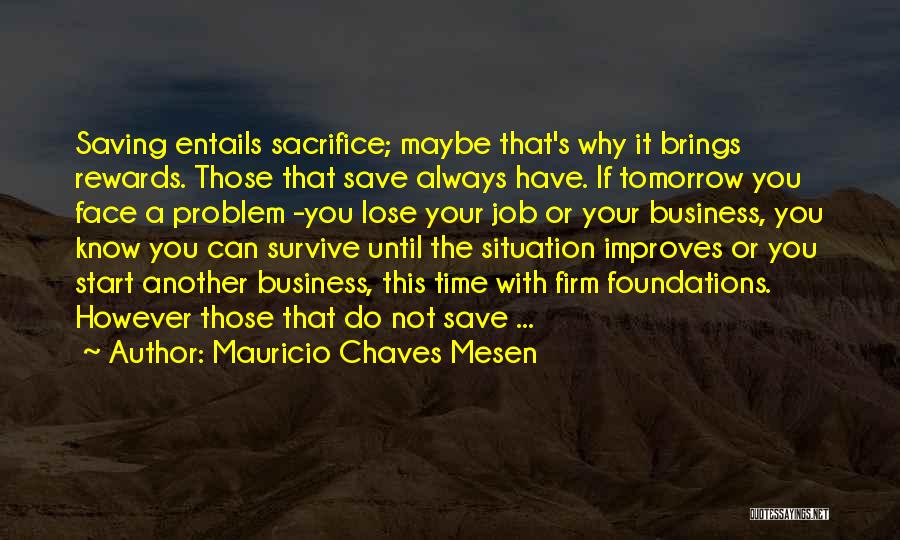 Saving entails sacrifice; maybe that's why it brings rewards. Those that save always have. If tomorrow you face a problem -you lose your job or your business, you know you can survive until the situation improves or you start another business, this time with firm foundations. However those that do not save ...

~ Author: Mauricio Chaves Mesen

QUOTESSAYINGS.NET